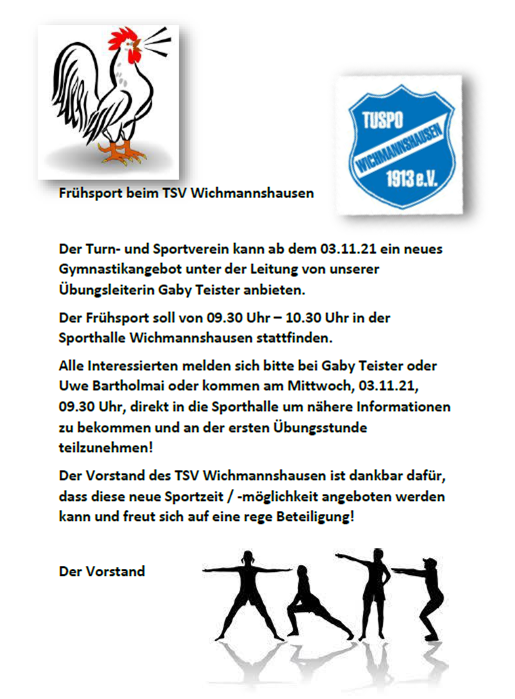 TUSPO
WICHMANNSHAUSEN
1913 e.V.

Frühsport beim TSV Wichmannshausen

Der Turn- und Sportverein kann ab dem 03.11.21 ein neues Gymnastikangebot unter der Leitung von unserer Übungsleiterin Gaby Teister anbieten.

Der Frühsport soll von 09.30 Uhr – 10.30 Uhr in der Sporthalle Wichmannshausen stattfinden.

Alle Interessierten melden sich bitte bei Gaby Teister oder Uwe Bartholmai oder kommen am Mittwoch, 03.11.21, 09.30 Uhr, direkt in die Sporthalle um nähere Informationen zu bekommen und an der ersten Übungsstunde teilzunehmen!

Der Vorstand des TSV Wichmannshausen ist dankbar dafür, dass diese neue Sportzeit / -möglichkeit angeboten werden kann und freut sich auf eine rege Beteiligung!

Der Vorstand